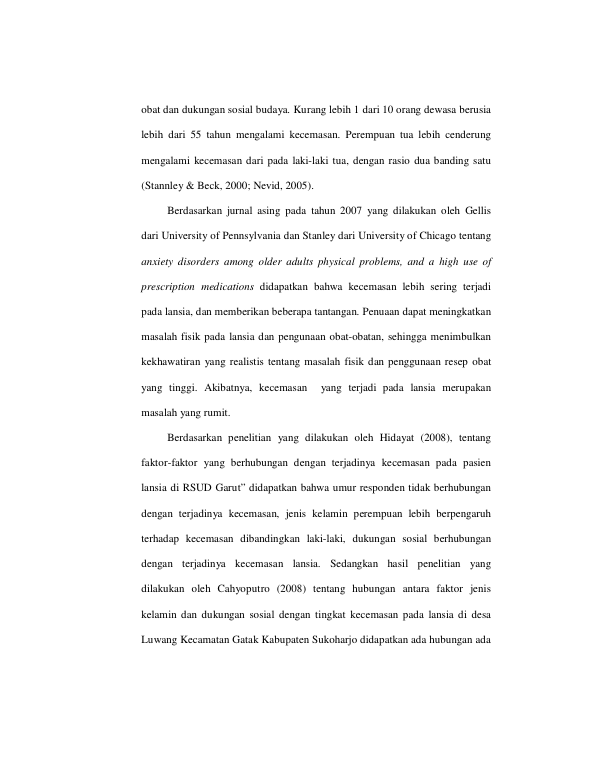 obat dan dukungan sosial budaya. Kurang lebih 1 dari 10 orang dewasa berusia lebih dari 55 tahun mengalami kecemasan. Perempuan tua lebih cenderung mengalami kecemasan dari pada laki-laki tua, dengan rasio dua banding satu (Stannley & Beck, 2000; Nevid, 2005).

Berdasarkan jurnal asing pada tahun 2007 yang dilakukan oleh Gellis dari University of Pennsylvania dan Stanley dari University of Chicago tentang anxiety disorders among older adults physical problems, and a high use of prescription medications didapatkan bahwa kecemasan lebih sering terjadi pada lansia, dan memberikan beberapa tantangan. Penuaan dapat meningkatkan masalah fisik pada lansia dan pengunaan obat-obatan, sehingga menimbulkan kekhawatiran yang realistis tentang masalah fisik dan penggunaan resep obat yang tinggi. Akibatnya, kecemasan yang terjadi pada lansia merupakan masalah yang rumit.

Berdasarkan penelitian yang dilakukan oleh Hidayat (2008), tentang faktor-faktor yang berhubungan dengan terjadinya kecemasan pada pasien lansia di RSUD Garut" didapatkan bahwa umur responden tidak berhubungan dengan terjadinya kecemasan, jenis kelamin perempuan lebih berpengaruh terhadap kecemasan dibandingkan laki-laki, dukungan sosial berhubungan dengan terjadinya kecemasan lansia. Sedangkan hasil penelitian yang dilakukan oleh Cahyoputro (2008) tentang hubungan antara faktor jenis kelamin dan dukungan sosial dengan tingkat kecemasan pada lansia di desa Luwang Kecamatan Gatak Kabupaten Sukoharjo didapatkan ada hubungan ada